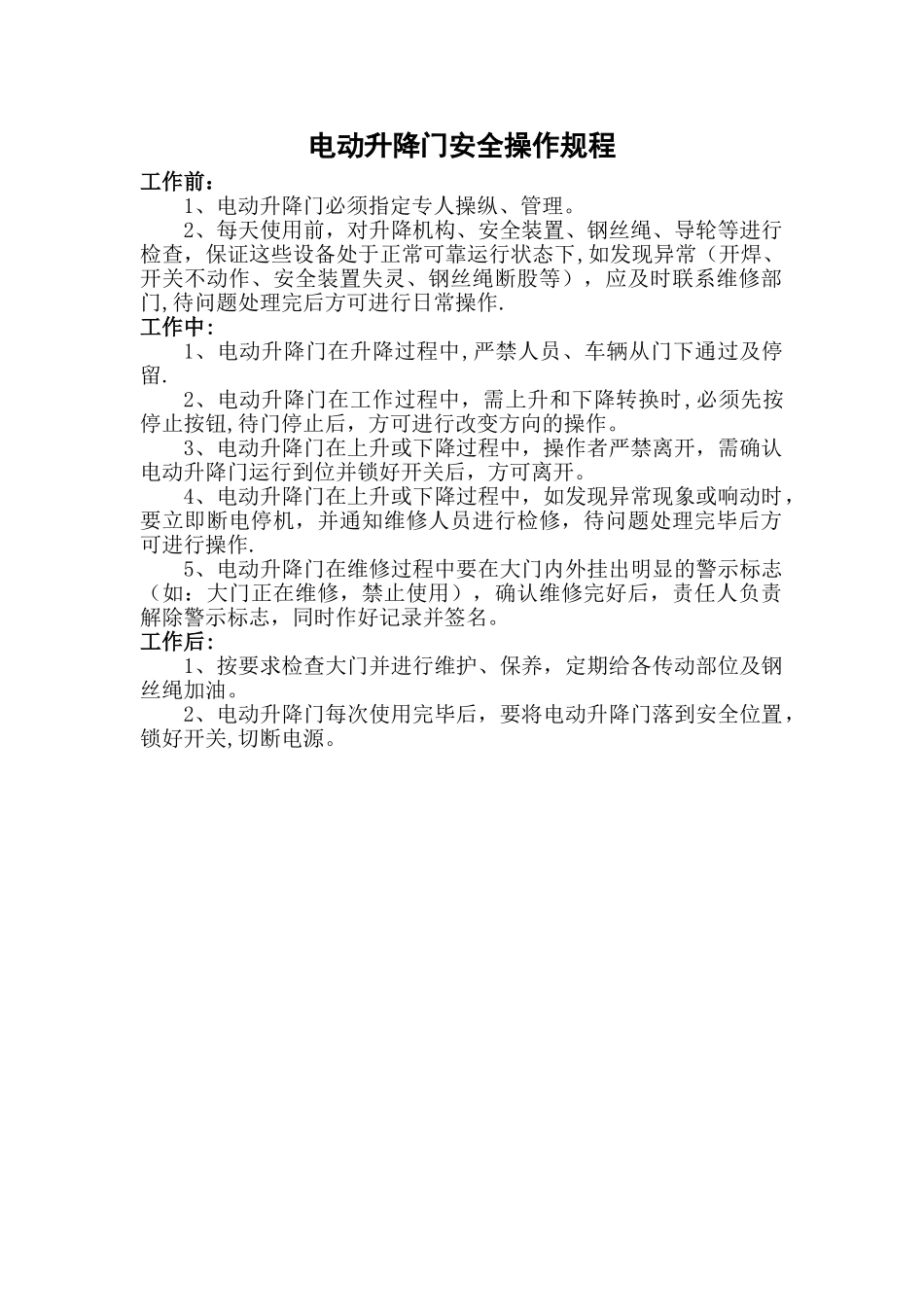 电动升降门安全操作规程

工作前：

1、电动升降门必须指定专人操纵、管理。

2、每天使用前，对升降机构、安全装置、钢丝绳、导轮等进行检查，保证这些设备处于正常可靠运行状态下,如发现异常（开焊、开关不动作、安全装置失灵、钢丝绳断股等），应及时联系维修部门,待问题处理完后方可进行日常操作.

工作中：

1、电动升降门在升降过程中,严禁人员、车辆从门下通过及停留.

2、电动升降门在工作过程中，需上升和下降转换时,必须先按停止按钮,待门停止后，方可进行改变方向的操作。

3、电动升降门在上升或下降过程中，操作者严禁离开，需确认电动升降门运行到位并锁好开关后，方可离开。

4、电动升降门在上升或下降过程中，如发现异常现象或响动时，要立即断电停机，并通知维修人员进行检修，待问题处理完毕后方可进行操作.

5、电动升降门在维修过程中要在大门内外挂出明显的警示标志（如：大门正在维修，禁止使用），确认维修完好后，责任人负责解除警示标志，同时作好记录并签名。

工作后：

1、按要求检查大门并进行维护、保养，定期给各传动部位及钢丝绳加油。

2、电动升降门每次使用完毕后，要将电动升降门落到安全位置，锁好开关,切断电源。